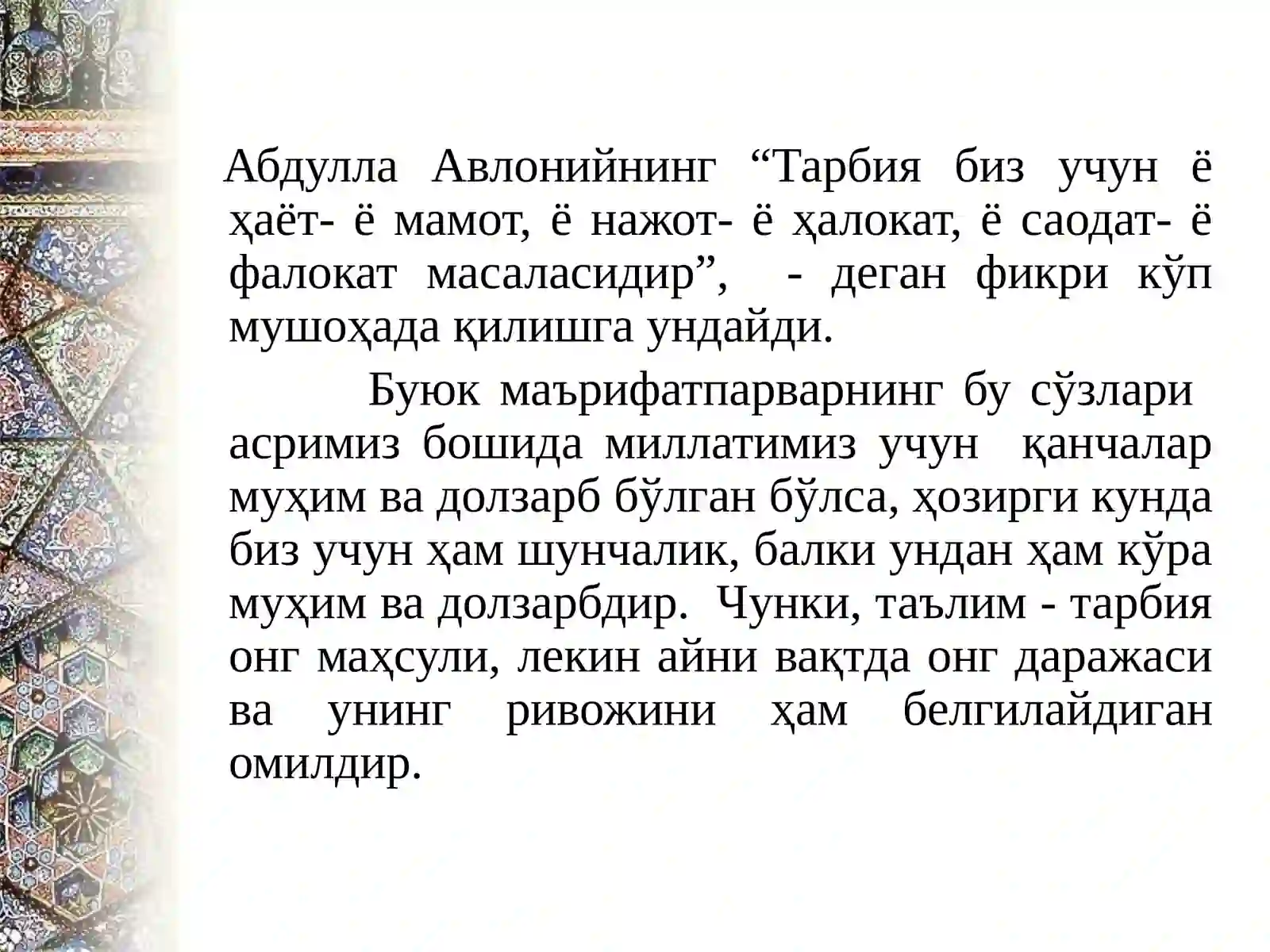 Абдулла Авлонийнинг “Тарбия биз учун ё ҳаёт- ё мамот, ё нажот- ё ҳалокат, ё саодат- ё фалокат масаласидир”, - деган фикри кўп мушоҳада қилишга ундайди.

Буюк маърифатпарварнинг бу сўзлари асримиз бошида миллатимиз учун қанчалар муҳим ва долзарб бўлган бўлса, ҳозирги кунда биз учун ҳам шунчалик, балки ундан ҳам кўра муҳим ва долзарбдир. Чунки, таълим - тарбия онг маҳсули, лекин айни вақтда онг даражаси ва унинг ривожини ҳам белгилайдиган омилдир.